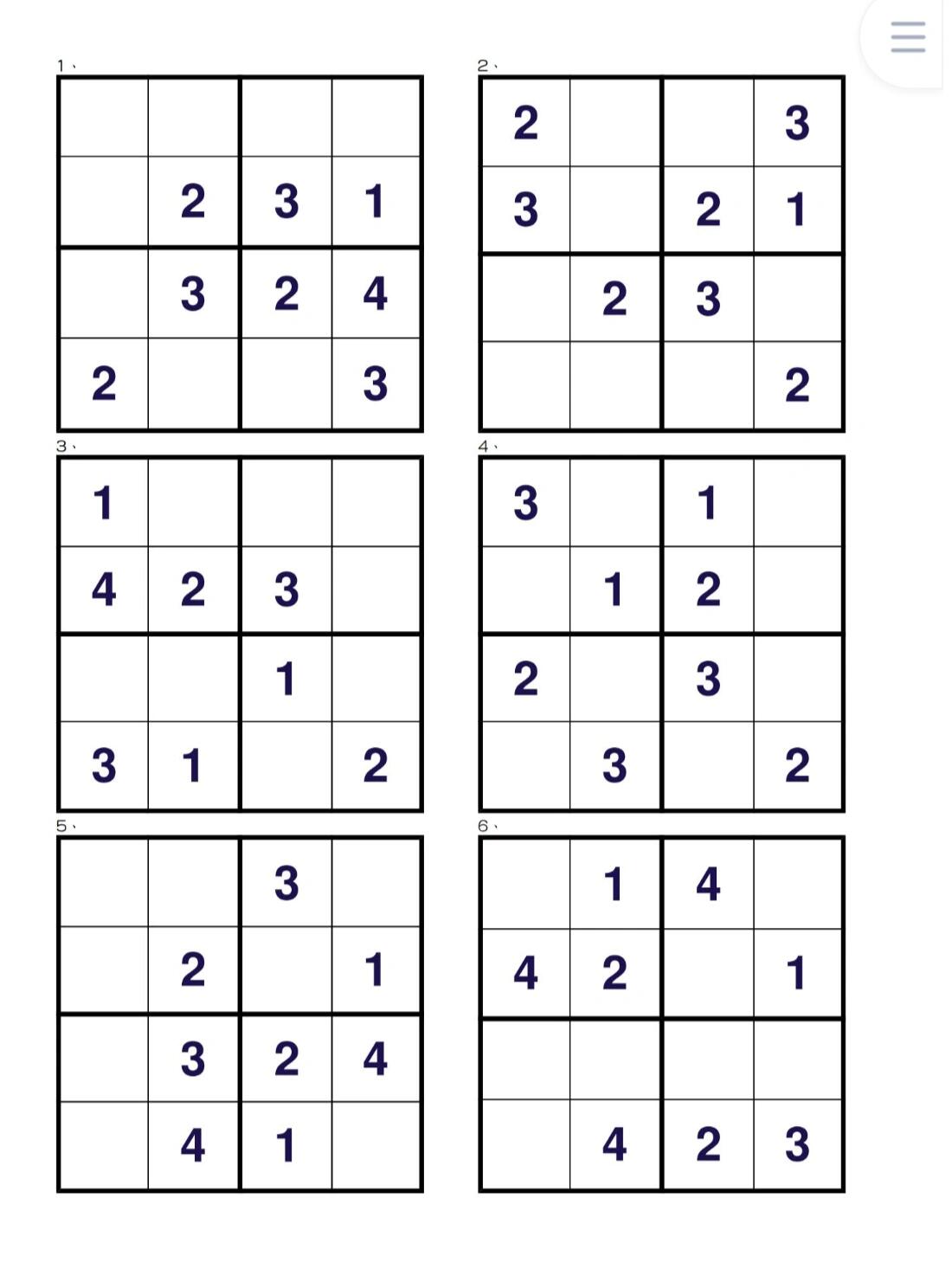 1、

| | | | |
|---|---|---|---|
| | | | |
| | 2 | 3 | 1 |
| | 3 | 2 | 4 |
| 2 | | | 3 |

2、

| | | | |
|---|---|---|---|
| 2 | | | 3 |
| 3 | | 2 | 1 |
| | 2 | 3 | |
| | | | 2 |

3、

| | | | |
|---|---|---|---|
| 1 | | | |
| 4 | 2 | 3 | |
| | | 1 | |
| 3 | 1 | | 2 |

4、

| | | | |
|---|---|---|---|
| 3 | | 1 | |
| | 1 | 2 | |
| 2 | | 3 | |
| | 3 | | 2 |

5、

| | | | |
|---|---|---|---|
| | | 3 | |
| | 2 | | 1 |
| | 3 | 2 | 4 |
| | 4 | 1 | |

6、

| | | | |
|---|---|---|---|
| | 1 | 4 | |
| 4 | 2 | | 1 |
| | | | |
| | 4 | 2 | 3 |